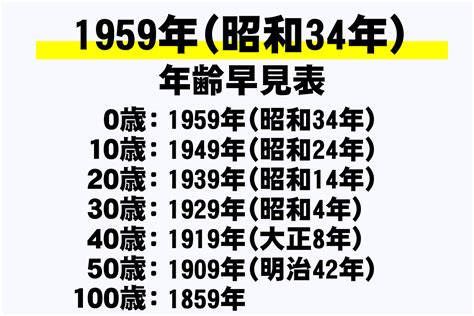 1959年（昭和34年）
年齢早見表

0歳：1959年（昭和34年）
10歳：1949年（昭和24年）
20歳：1939年（昭和14年）
30歳：1929年（昭和4年）
40歳：1919年（大正8年）
50歳：1909年（明治42年）
100歳：1859年